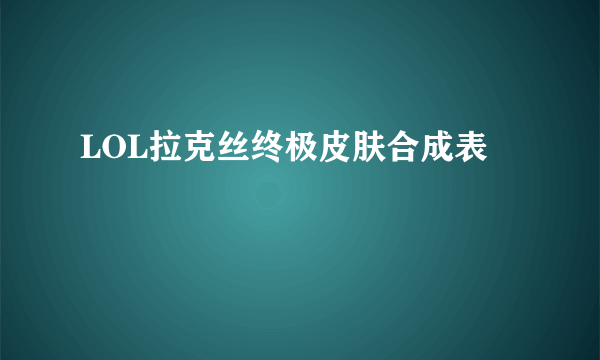 LOL拉克丝终极皮肤合成表